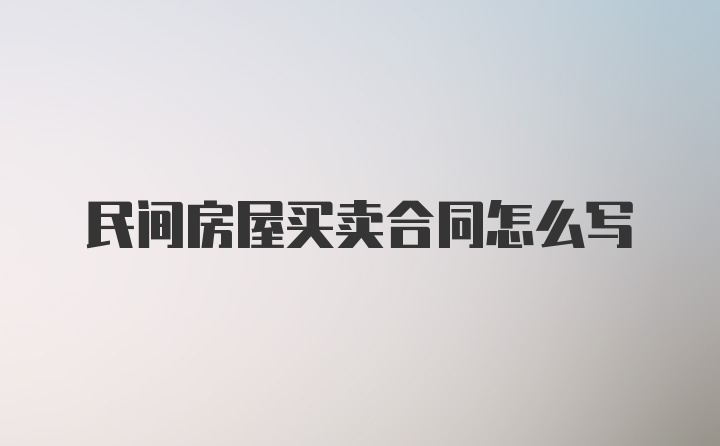 民间房屋买卖合同怎么写